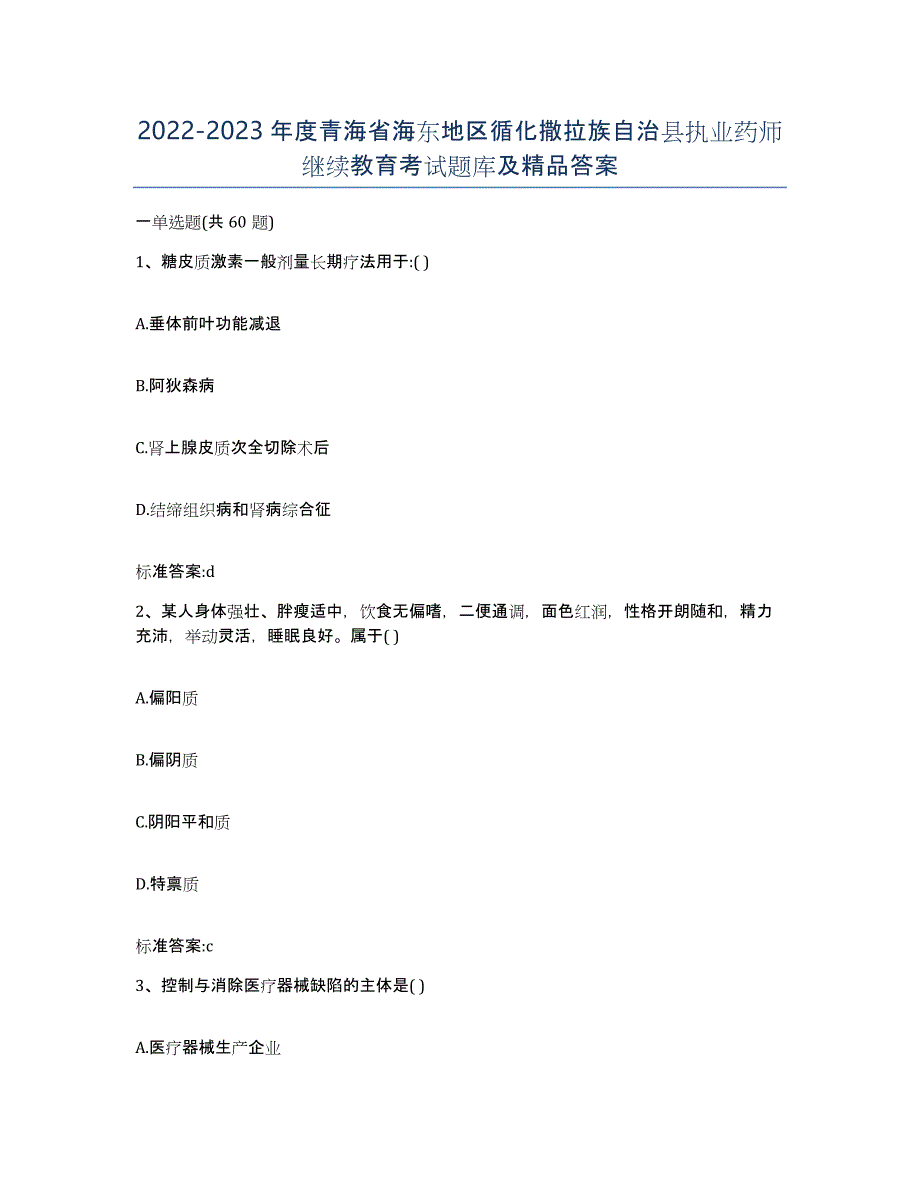 2022-2023年度青海省海东地区循化撒拉族自治县执业药师继续教育考试题库及精品答案

一单选题(共60题)

1、糖皮质激素一般剂量长期疗法用于:( )

A.垂体前叶功能减退

B.阿狄森病

C.肾上腺皮质次全切除术后

D.结缔组织病和肾病综合征

标准答案:d

2、某人身体强壮、胖瘦适中，饮食无偏嗜，二便通调，面色红润，性格开朗随和，精力充沛，举动灵活，睡眠良好。属于( )

A.偏阳质

B.偏阴质

C.阴阳平和质

D.特禀质

标准答案:c

3、控制与消除医疗器械缺陷的主体是( )

A.医疗器械生产企业